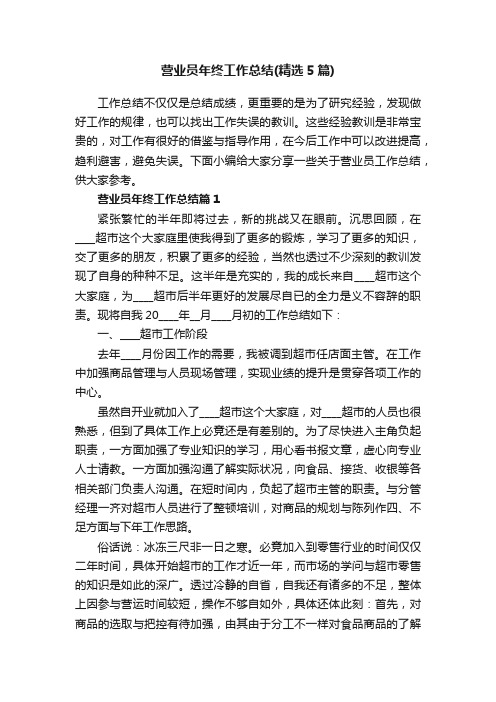 营业员年终工作总结(精选 5 篇)

工作总结不仅仅是总结成绩，更重要的是为了研究经验，发现做好工作的规律，也可以找出工作失误的教训。这些经验教训是非常宝贵的，对工作有很好的借鉴与指导作用，在今后工作中可以改进提高，趋利避害，避免失误。下面小编给大家分享一些关于营业员工作总结，供大家参考。

营业员年终工作总结篇 1

紧张繁忙的半年即将过去，新的挑战又在眼前。沉思回顾，在____超市这个大家庭里使我得到了更多的锻炼，学习了更多的知识，交了更多的朋友，积累了更多的经验，当然也透过不少深刻的教训发现了自身的种种不足。这半年是充实的，我的成长来自____超市这个大家庭，为____超市后半年更好的发展尽自已的全力是义不容辞的职责。现将自我 20____年__月____月初的工作总结如下：

一、____超市工作阶段

去年____月份因工作的需要，我被调到超市任店面主管。在工作中加强商品管理与人员现场管理，实现业绩的提升是贯穿各项工作的中心。

虽然自开业就加入了____超市这个大家庭，对____超市的人员也很熟悉，但到了具体工作上必竟还是有差别的。为了尽快进入主角负起职责，一方面加强了专业知识的学习，用心看书报文章，虚心向专业人士请教。一方面加强沟通了解实际状况，向食品、接货、收银等各相关部门负责人沟通。在短时间内，负起了超市主管的职责。与分管经理一齐对超市人员进行了整顿培训，对商品的规划与陈列作四、不足方面与下年工作思路。

俗话说：冰冻三尺非一日之寒。必竟加入到零售行业的时间仅仅二年时间，具体开始超市的工作才近一年，而市场的学问与超市零售的知识是如此的深广。透过冷静的自省，自我还有诸多的不足，整体上因参与营运时间较短，操作不够自如外，具体还体此刻：首先，对商品的选取与把控有待加强，由其由于分工不一样对食品商品的了解